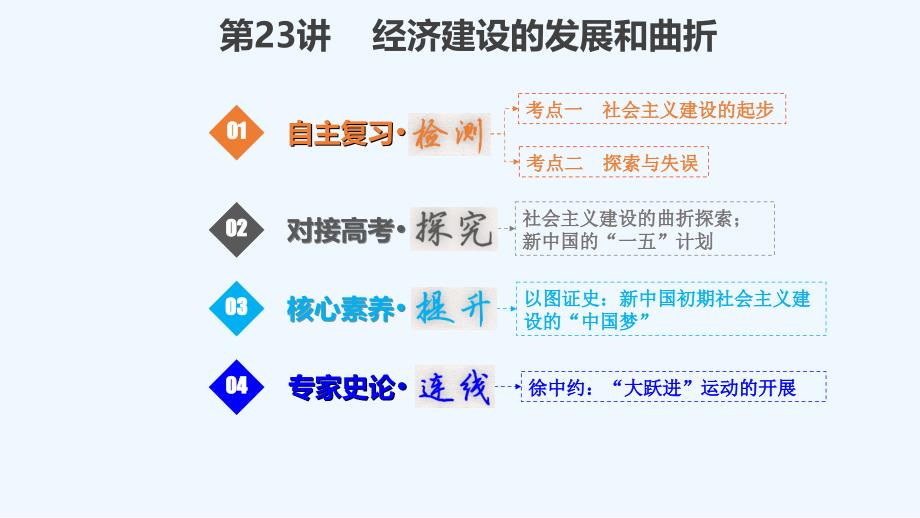 第23讲　经济建设的发展和曲折

01 自主复习·检测

考点一　社会主义建设的起步

考点二　探索与失误

02 对接高考·探究

社会主义建设的曲折探索；新中国的“一五”计划

03 核心素养·提升

以图证史：新中国初期社会主义建设的“中国梦”

04 专家史论·连线

徐中约：“大跃进”运动的开展